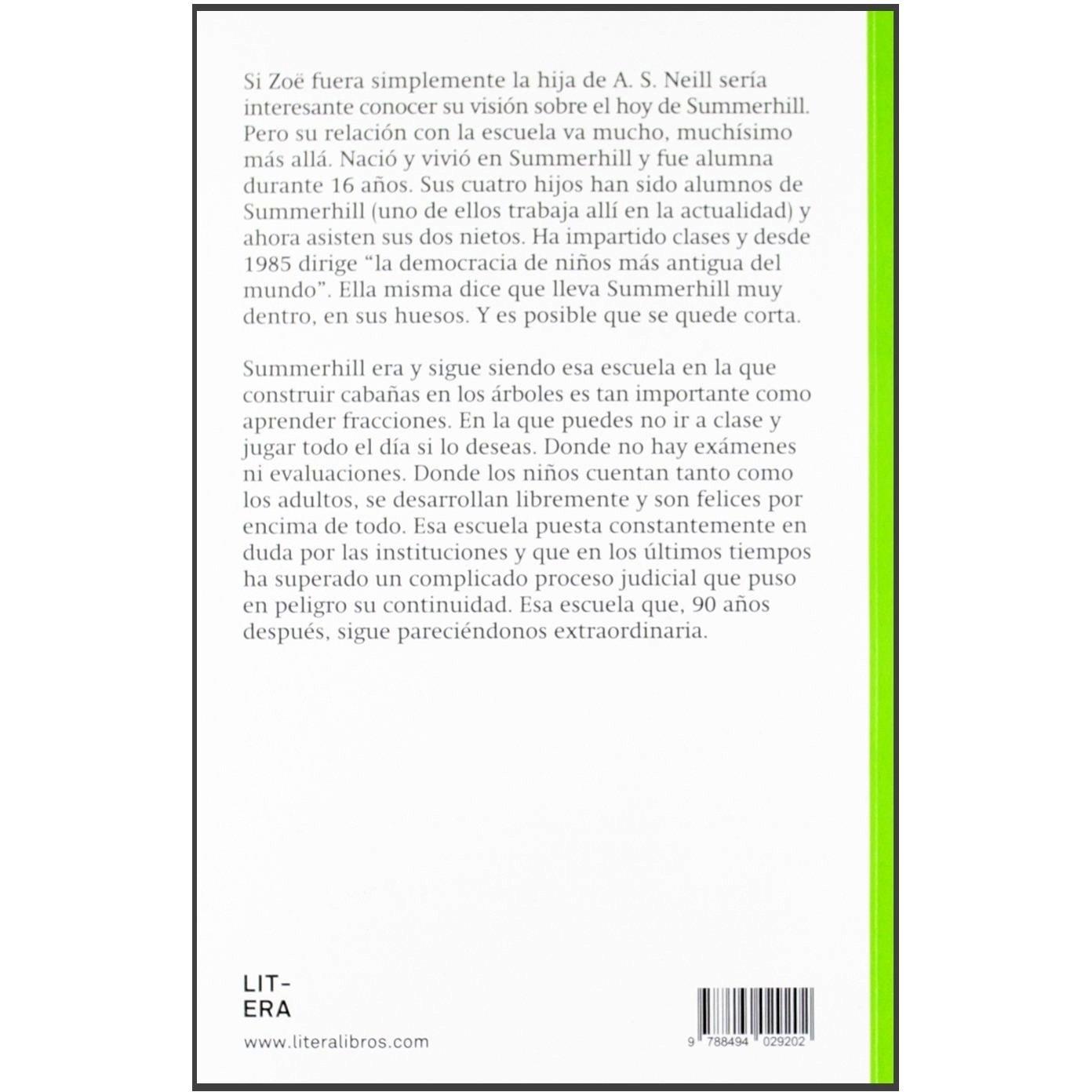 Si Zoë fuera simplemente la hija de A. S. Neill sería interesante conocer su visión sobre el hoy de Summerhill. Pero su relación con la escuela va mucho, muchísimo más allá. Nació y vivió en Summerhill y fue alumna durante 16 años. Sus cuatro hijos han sido alumnos de Summerhill (uno de ellos trabaja allí en la actualidad) y ahora asisten sus dos nietos. Ha impartido clases y desde 1985 dirige "la democracia de niños más antigua del mundo". Ella misma dice que lleva Summerhill muy dentro, en sus huesos. Y es posible que se quede corta.

Summerhill era y sigue siendo esa escuela en la que construir cabañas en los árboles es tan importante como aprender fracciones. En la que puedes no ir a clase y jugar todo el día si lo deseas. Donde no hay exámenes ni evaluaciones. Donde los niños cuentan tanto como los adultos, se desarrollan libremente y son felices por encima de todo. Esa escuela puesta constantemente en duda por las instituciones y que en los últimos tiempos ha superado un complicado proceso judicial que puso en peligro su continuidad. Esa escuela que, 90 años después, sigue pareciéndonos extraordinaria.

LIT-
ERA

www.literalibros.com

9 788494 029202